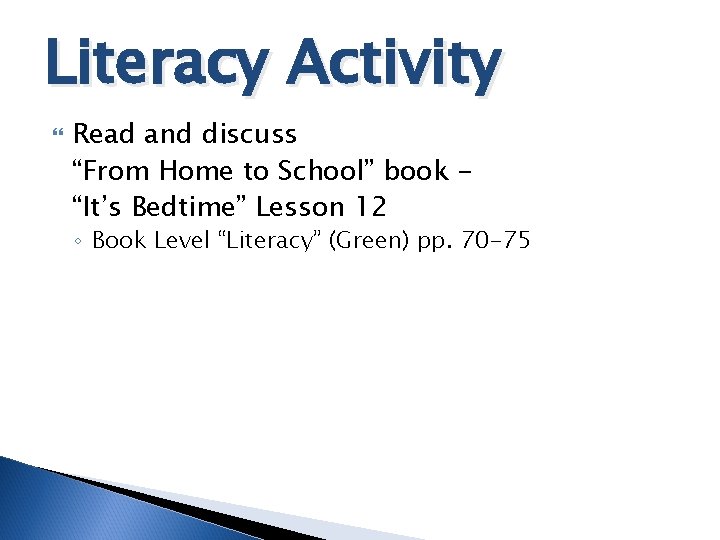 Literacy Activity

• Read and discuss "From Home to School" book - "It's Bedtime" Lesson 12
  ◦ Book Level "Literacy" (Green) pp. 70-75